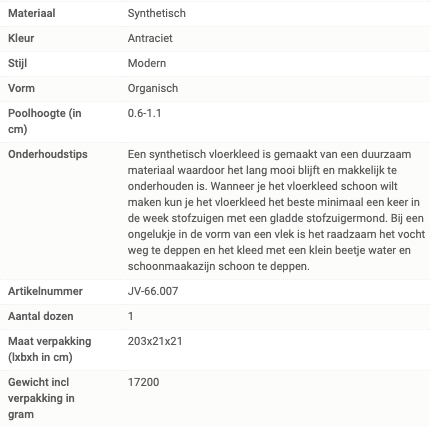 | | |
|---|---|
| Materiaal | Synthetisch |
| Kleur | Antraciet |
| Stijl | Modern |
| Vorm | Organisch |
| Poolhoogte (in cm) | 0.6-1.1 |
| Onderhoudstips | Een synthetisch vloerkleed is gemaakt van een duurzaam materiaal waardoor het lang mooi blijft en makkelijk te onderhouden is. Wanneer je het vloerkleed schoon wilt maken kun je het vloerkleed het beste minimaal een keer in de week stofzuigen met een gladde stofzuigermond. Bij een ongelukje in de vorm van een vlek is het raadzaam het vocht weg te deppen en het kleed met een klein beetje water en schoonmaakazijn schoon te deppen. |
| Artikelnummer | JV-66.007 |
| Aantal dozen | 1 |
| Maat verpakking (lxbxh in cm) | 203x21x21 |
| Gewicht incl verpakking in gram | 17200 |